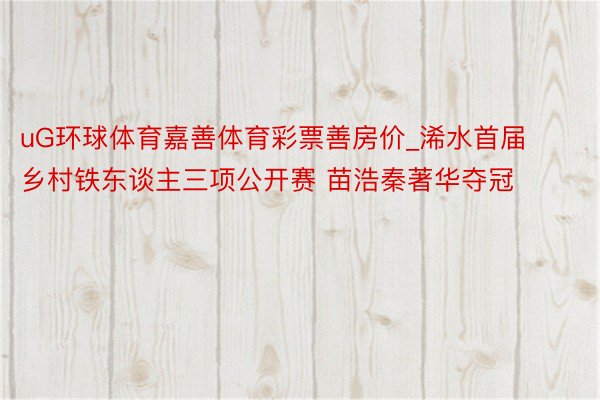 uG环球体育嘉善体育彩票善房价_浠水首届乡村铁东谈主三项公开赛 苗浩秦著华夺冠